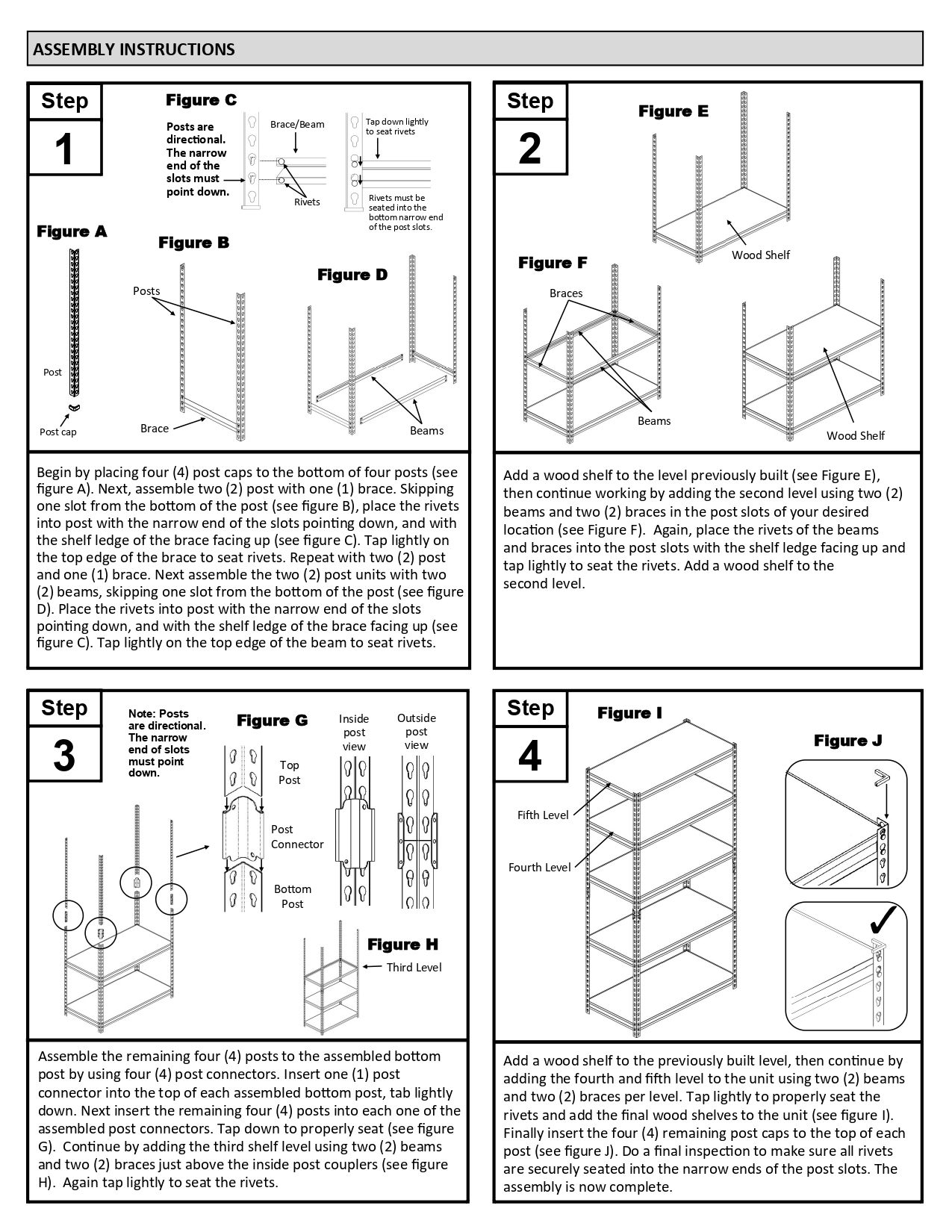 ASSEMBLY INSTRUCTIONS

Step
1

Figure C

Posts are directional. The narrow end of the slots must point down.

Brace/Beam

Rivets

Tap down lightly to seat rivets

Rivets must be seated into the bottom narrow end of the post slots.

Figure A

Post

Post cap

Figure B

Posts

Brace

Figure D

Beams

Begin by placing four (4) post caps to the bottom of four posts (see figure A). Next, assemble two (2) post with one (1) brace. Skipping one slot from the bottom of the post (see figure B), place the rivets into post with the narrow end of the slots pointing down, and with the shelf ledge of the brace facing up (see figure C). Tap lightly on the top edge of the brace to seat rivets. Repeat with two (2) post and one (1) brace. Next assemble the two (2) post units with two (2) beams, skipping one slot from the bottom of the post (see figure D). Place the rivets into post with the narrow end of the slots pointing down, and with the shelf ledge of the brace facing up (see figure C). Tap lightly on the top edge of the beam to seat rivets.

Step
2

Figure E

Wood Shelf

Figure F

Braces

Beams

Wood Shelf

Add a wood shelf to the level previously built (see Figure E), then continue working by adding the second level using two (2) beams and two (2) braces in the post slots of your desired location (see Figure F). Again, place the rivets of the beams and braces into the post slots with the shelf ledge facing up and tap lightly to seat the rivets. Add a wood shelf to the second level.

Step
3

Note: Posts are directional. The narrow end of slots must point down.

Figure G

Top Post

Post Connector

Bottom Post

Inside post view

Outside post view

Figure H

Third Level

Assemble the remaining four (4) posts to the assembled bottom post by using four (4) post connectors. Insert one (1) post connector into the top of each assembled bottom post, tab lightly down. Next insert the remaining four (4) posts into each one of the assembled post connectors. Tap down to properly seat (see figure G). Continue by adding the third shelf level using two (2) beams and two (2) braces just above the inside post couplers (see figure H). Again tap lightly to seat the rivets.

Step
4

Figure I

Fifth Level

Fourth Level

Figure J

Add a wood shelf to the previously built level, then continue by adding the fourth and fifth level to the unit using two (2) beams and two (2) braces per level. Tap lightly to properly seat the rivets and add the final wood shelves to the unit (see figure I). Finally insert the four (4) remaining post caps to the top of each post (see figure J). Do a final inspection to make sure all rivets are securely seated into the narrow ends of the post slots. The assembly is now complete.